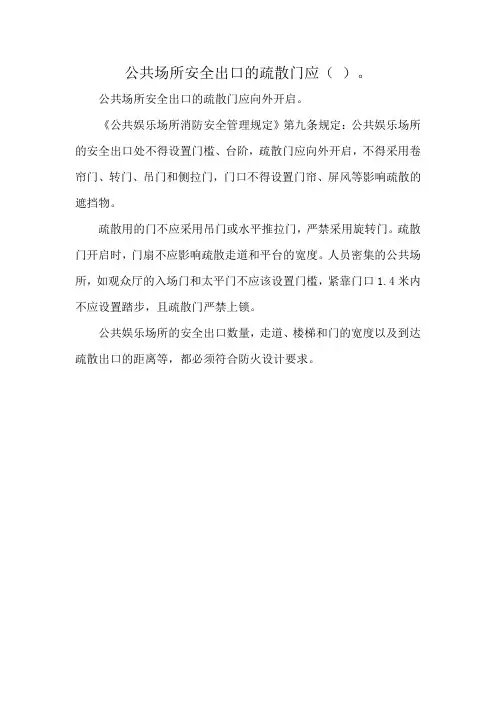 公共场所安全出口的疏散门应（ ）。

公共场所安全出口的疏散门应向外开启。

《公共娱乐场所消防安全管理规定》第九条规定：公共娱乐场所的安全出口处不得设置门槛、台阶，疏散门应向外开启，不得采用卷帘门、转门、吊门和侧拉门，门口不得设置门帘、屏风等影响疏散的遮挡物。

疏散用的门不应采用吊门或水平推拉门，严禁采用旋转门。疏散门开启时，门扇不应影响疏散走道和平台的宽度。人员密集的公共场所，如观众厅的入场门和太平门不应该设置门槛，紧靠门口 1.4 米内不应设置踏步，且疏散门严禁上锁。

公共娱乐场所的安全出口数量，走道、楼梯和门的宽度以及到达疏散出口的距离等，都必须符合防火设计要求。